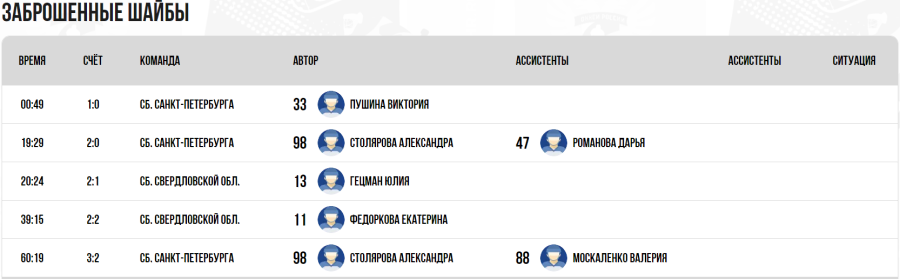 ЗАБРОШЕННЫЕ ШАЙБЫ

| ВРЕМЯ | СЧЁТ | КОМАНДА | АВТОР | АССИСТЕНТЫ | АССИСТЕНТЫ | СИТУАЦИЯ |
|---|---|---|---|---|---|---|
| 00:49 | 1:0 | СБ. САНКТ-ПЕТЕРБУРГА | 33 ПУШИНА ВИКТОРИЯ | | | |
| 19:29 | 2:0 | СБ. САНКТ-ПЕТЕРБУРГА | 98 СТОЛЯРОВА АЛЕКСАНДРА | 47 РОМАНОВА ДАРЬЯ | | |
| 20:24 | 2:1 | СБ. СВЕРДЛОВСКОЙ ОБЛ. | 13 ГЕЦМАН ЮЛИЯ | | | |
| 39:15 | 2:2 | СБ. СВЕРДЛОВСКОЙ ОБЛ. | 11 ФЕДОРКОВА ЕКАТЕРИНА | | | |
| 60:19 | 3:2 | СБ. САНКТ-ПЕТЕРБУРГА | 98 СТОЛЯРОВА АЛЕКСАНДРА | 88 МОСКАЛЕНКО ВАЛЕРИЯ | | |